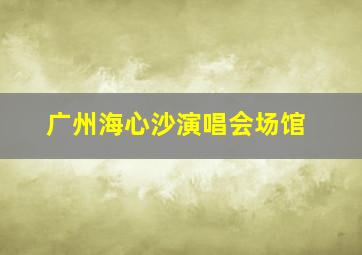 广州海心沙演唱会场馆